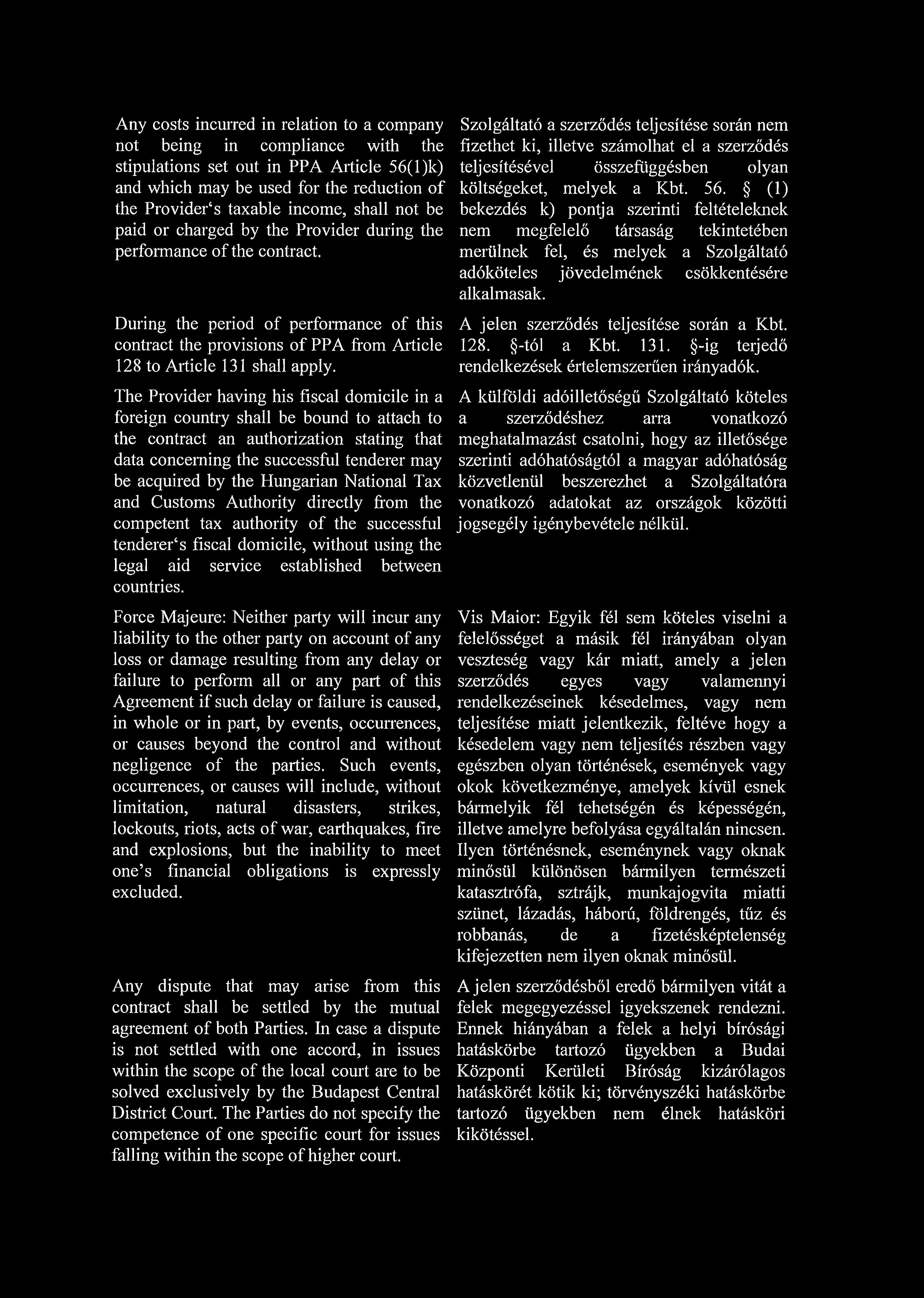 Any costs incurred in relation to a company not being in compliance with the stipulations set out in PPA Article 56(1)k) and which may be used for the reduction of the Provider‘s taxable income, shall not be paid or charged by the Provider during the performance of the contract.

During the period of performance of this contract the provisions of PPA from Article 128 to Article 131 shall apply.

The Provider having his fiscal domicile in a foreign country shall be bound to attach to the contract an authorization stating that data concerning the successful tenderer may be acquired by the Hungarian National Tax and Customs Authority directly from the competent tax authority of the successful tenderer‘s fiscal domicile, without using the legal aid service established between countries.

Force Majeure: Neither party will incur any liability to the other party on account of any loss or damage resulting from any delay or failure to perform all or any part of this Agreement if such delay or failure is caused, in whole or in part, by events, occurrences, or causes beyond the control and without negligence of the parties. Such events, occurrences, or causes will include, without limitation, natural disasters, strikes, lockouts, riots, acts of war, earthquakes, fire and explosions, but the inability to meet one’s financial obligations is expressly excluded.

Any dispute that may arise from this contract shall be settled by the mutual agreement of both Parties. In case a dispute is not settled with one accord, in issues within the scope of the local court are to be solved exclusively by the Budapest Central District Court. The Parties do not specify the competence of one specific court for issues falling within the scope of higher court.

Szolgáltató a szerződés teljesítése során nem fizethet ki, illetve számolhat el a szerződés teljesítésével összefüggésben olyan költségeket, melyek a Kbt. 56. § (1) bekezdés k) pontja szerinti feltételeknek nem megfelelő társaság tekintetében merülnek fel, és melyek a Szolgáltató adóköteles jövedelmének csökkentésére alkalmasak.

A jelen szerződés teljesítése során a Kbt. 128. §-tól a Kbt. 131. §-ig terjedő rendelkezések értelemszerűen irányadók.

A külföldi adóilletőségű Szolgáltató köteles a szerződéshez arra vonatkozó meghatalmazást csatolni, hogy az illetősége szerinti adóhatóságtól a magyar adóhatóság közvetlenül beszerezhet a Szolgáltatóra vonatkozó adatokat az országok közötti jogsegély igénybevétele nélkül.

Vis Maior: Egyik fél sem köteles viselni a felelősséget a másik fél irányában olyan veszteség vagy kár miatt, amely a jelen szerződés egyes vagy valamennyi rendelkezéseinek késedelmes, vagy nem teljesítése miatt jelentkezik, feltéve hogy a késedelem vagy nem teljesítés részben vagy egészben olyan történések, események vagy okok következménye, amelyek kívül esnek bármelyik fél tehetségén és képességén, illetve amelyre befolyása egyáltalán nincsen. Ilyen történésnek, eseménynek vagy oknak minősül különösen bármilyen természeti katasztrófa, sztrájk, munkajogvita miatti szünet, lázadás, háború, földrengés, tűz és robbanás, de a fizetésképtelenség kifejezetten nem ilyen oknak minősül.

A jelen szerződésből eredő bármilyen vitát a felek megegyezéssel igyekszenek rendezni. Ennek hiányában a felek a helyi bírósági hatáskörbe tartozó ügyekben a Budai Központi Kerületi Bíróság kizárólagos hatáskörét kötik ki; törvényszéki hatáskörbe tartozó ügyekben nem élnek hatásköri kikötéssel.